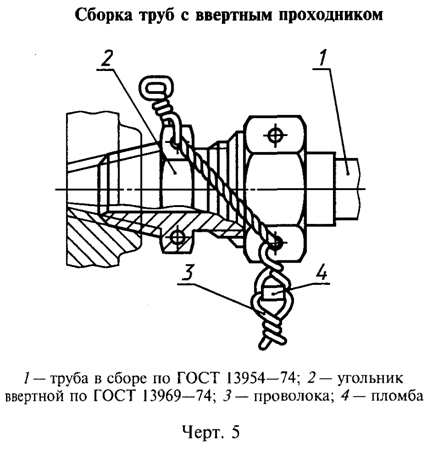 Сборка труб с ввертным проходником

2

1

3

4

1 — труба в сборе по ГОСТ 13954—74; 2 — угольник ввертной по ГОСТ 13969—74; 3 — проволока; 4 — пломба

Черт. 5